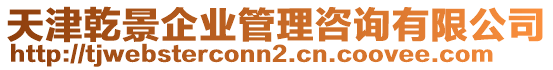 天津乾景企业管理咨询有限公司
http://tjwebsterconn2.cn.coovee.com